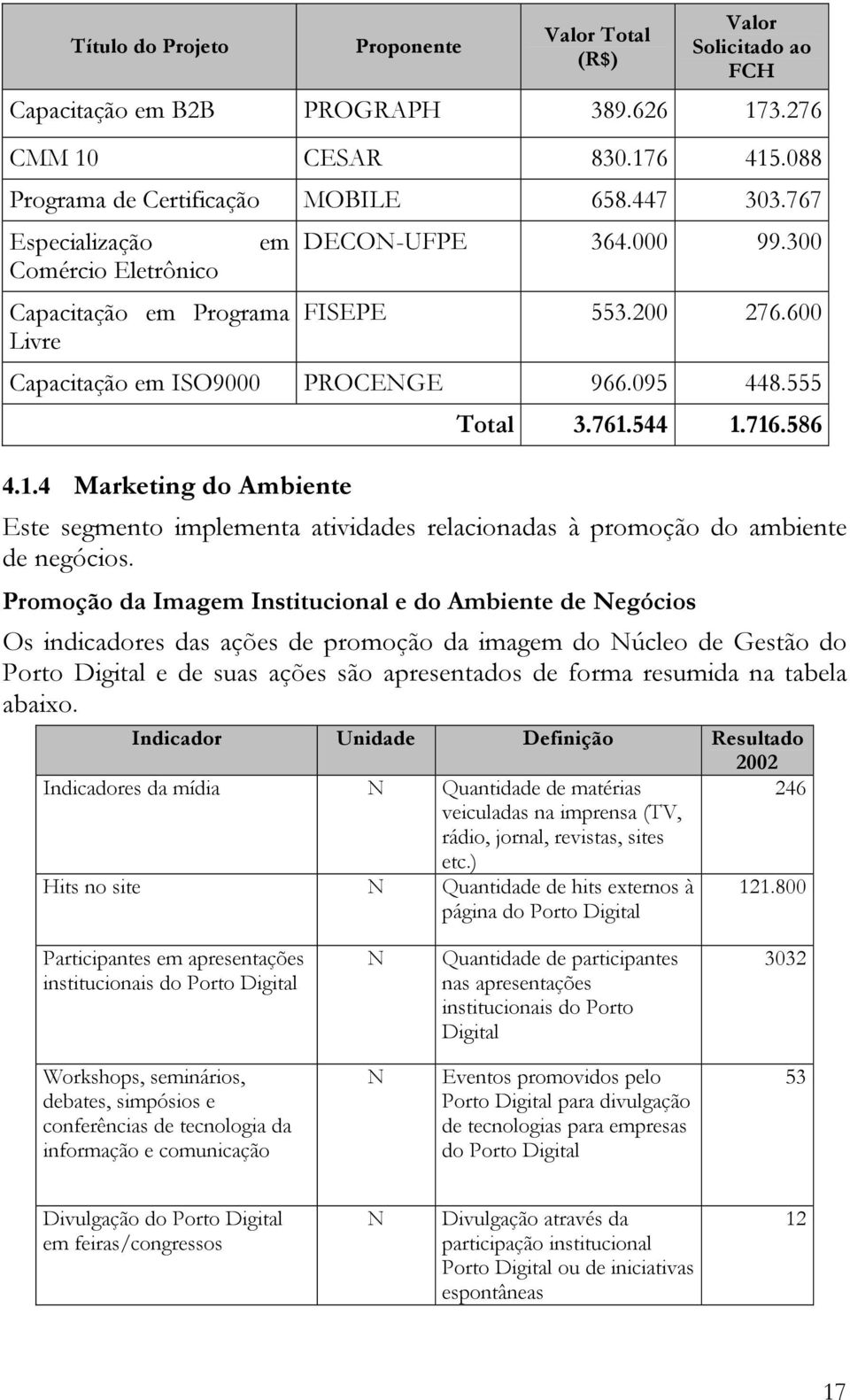 | Título do Projeto | Proponente | Valor Total (R$) | Valor Solicitado ao FCH |
|---|---|---|---|
| Capacitação em B2B | PROGRAPH | 389.626 | 173.276 |
| CMM 10 | CESAR | 830.176 | 415.088 |
| Programa de Certificação | MOBILE | 658.447 | 303.767 |
| Especialização em Comércio Eletrônico | DECON-UFPE | 364.000 | 99.300 |
| Capacitação em Programa Livre | FISEPE | 553.200 | 276.600 |
| Capacitação em ISO9000 | PROCENGE | 966.095 | 448.555 |
| | Total | 3.761.544 | 1.716.586 |

4.1.4 Marketing do Ambiente

Este segmento implementa atividades relacionadas à promoção do ambiente de negócios.

Promoção da Imagem Institucional e do Ambiente de Negócios

Os indicadores das ações de promoção da imagem do Núcleo de Gestão do Porto Digital e de suas ações são apresentados de forma resumida na tabela abaixo.

| Indicador | Unidade | Definição | Resultado 2002 |
|---|---|---|---|
| Indicadores da mídia | N | Quantidade de matérias veiculadas na imprensa (TV, rádio, jornal, revistas, sites etc.) | 246 |
| Hits no site | N | Quantidade de hits externos à página do Porto Digital | 121.800 |
| Participantes em apresentações institucionais do Porto Digital | N | Quantidade de participantes nas apresentações institucionais do Porto Digital | 3032 |
| Workshops, seminários, debates, simpósios e conferências de tecnologia da informação e comunicação | N | Eventos promovidos pelo Porto Digital para divulgação de tecnologias para empresas do Porto Digital | 53 |
| Divulgação do Porto Digital em feiras/congressos | N | Divulgação através da participação institucional Porto Digital ou de iniciativas espontâneas | 12 |

17